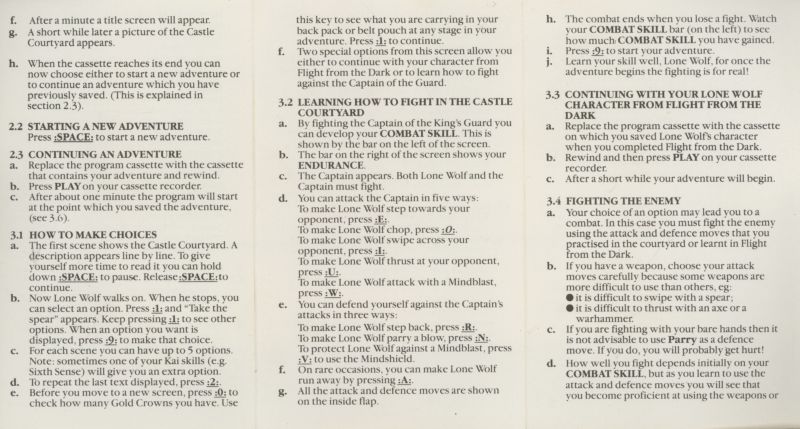 f. After a minute a title screen will appear.
g. A short while later a picture of the Castle Courtyard appears.

h. When the cassette reaches its end you can now choose either to start a new adventure or to continue an adventure which you have previously saved. (This is explained in section 2.3).

2.2 STARTING A NEW ADVENTURE
Press :SPACE: to start a new adventure.

2.3 CONTINUING AN ADVENTURE
a. Replace the program cassette with the cassette that contains your adventure and rewind.
b. Press PLAY on your cassette recorder.
c. After about one minute the program will start at the point which you saved the adventure, (see 3.6).

3.1 HOW TO MAKE CHOICES
a. The first scene shows the Castle Courtyard. A description appears line by line. To give yourself more time to read it you can hold down :SPACE: to pause. Release :SPACE: to continue.
b. Now Lone Wolf walks on. When he stops, you can select an option. Press :1: and "Take the spear" appears. Keep pressing :1: to see other options. When an option you want is displayed, press :9: to make that choice.
c. For each scene you can have up to 5 options. Note: sometimes one of your Kai skills (e.g. Sixth Sense) will give you an extra option.
d. To repeat the last text displayed, press :2:.
e. Before you move to a new screen, press :0: to check how many Gold Crowns you have. Use this key to see what you are carrying in your back pack or belt pouch at any stage in your adventure. Press :1: to continue.
f. Two special options from this screen allow you either to continue with your character from Flight from the Dark or to learn how to fight against the Captain of the Guard.

3.2 LEARNING HOW TO FIGHT IN THE CASTLE COURTYARD
a. By fighting the Captain of the King's Guard you can develop your COMBAT SKILL. This is shown by the bar on the left of the screen.
b. The bar on the right of the screen shows your ENDURANCE.
c. The Captain appears. Both Lone Wolf and the Captain must fight.
d. You can attack the Captain in five ways:
To make Lone Wolf step towards your opponent, press :E:.
To make Lone Wolf chop, press :O:.
To make Lone Wolf swipe across your opponent, press :I:.
To make Lone Wolf thrust at your opponent, press :U:.
To make Lone Wolf attack with a Mindblast, press :W:.
e. You can defend yourself against the Captain's attacks in three ways:
To make Lone Wolf step back, press :R:.
To make Lone Wolf parry a blow, press :N:.
To protect Lone Wolf against a Mindblast, press :V: to use the Mindshield.
f. On rare occasions, you can make Lone Wolf run away by pressing :A:.
g. All the attack and defence moves are shown on the inside flap.

h. The combat ends when you lose a fight. Watch your COMBAT SKILL bar (on the left) to see how much COMBAT SKILL you have gained.
i. Press :9: to start your adventure.
j. Learn your skill well, Lone Wolf, for once the adventure begins the fighting is for real!

3.3 CONTINUING WITH YOUR LONE WOLF CHARACTER FROM FLIGHT FROM THE DARK
a. Replace the program cassette with the cassette on which you saved Lone Wolf's character when you completed Flight from the Dark.
b. Rewind and then press PLAY on your cassette recorder.
c. After a short while your adventure will begin.

3.4 FIGHTING THE ENEMY
a. Your choice of an option may lead you to a combat. In this case you must fight the enemy using the attack and defence moves that you practised in the courtyard or learnt in Flight from the Dark.
b. If you have a weapon, choose your attack moves carefully because some weapons are more difficult to use than others, eg:
● it is difficult to swipe with a spear;
● it is difficult to thrust with an axe or a warhammer.
c. If you are fighting with your bare hands then it is not advisable to use Parry as a defence move. If you do, you will probably get hurt!
d. How well you fight depends initially on your COMBAT SKILL, but as you learn to use the attack and defence moves you will see that you become proficient at using the weapons or